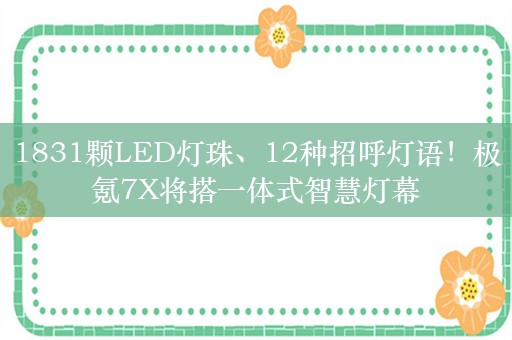 1831颗LED灯珠、12种招呼灯语！极氪7X将搭一体式智慧灯幕